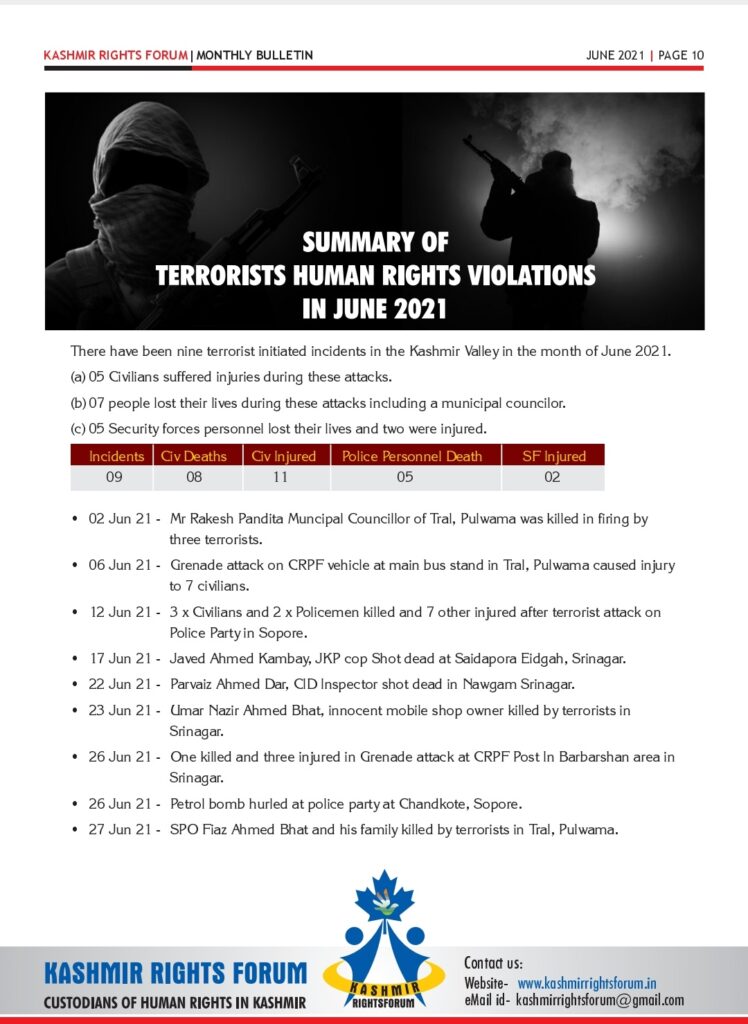 KASHMIR RIGHTS FORUM | MONTHLY BULLETIN

JUNE 2021 | PAGE 10

SUMMARY OF TERRORISTS HUMAN RIGHTS VIOLATIONS IN JUNE 2021

There have been nine terrorist initiated incidents in the Kashmir Valley in the month of June 2021.

(a) 05 Civilians suffered injuries during these attacks.

(b) 07 people lost their lives during these attacks including a municipal councilor.

(c) 05 Security forces personnel lost their lives and two were injured.

| Incidents | Civ Deaths | Civ Injured | Police Personnel Death | SF Injured |
|---|---|---|---|---|
| 09 | 08 | 11 | 05 | 02 |

• 02 Jun 21 - Mr Rakesh Pandita Muncipal Councillor of Tral, Pulwama was killed in firing by three terrorists.

• 06 Jun 21 - Grenade attack on CRPF vehicle at main bus stand in Tral, Pulwama caused injury to 7 civilians.

• 12 Jun 21 - 3 x Civilians and 2 x Policemen killed and 7 other injured after terrorist attack on Police Party in Sopore.

• 17 Jun 21 - Javed Ahmed Kambay, JKP cop Shot dead at Saidapora Eidgah, Srinagar.

• 22 Jun 21 - Parvaiz Ahmed Dar, CID Inspector shot dead in Nawgam Srinagar.

• 23 Jun 21 - Umar Nazir Ahmed Bhat, innocent mobile shop owner killed by terrorists in Srinagar.

• 26 Jun 21 - One killed and three injured in Grenade attack at CRPF Post in Barbarshan area in Srinagar.

• 26 Jun 21 - Petrol bomb hurled at police party at Chandkote, Sopore.

• 27 Jun 21 - SPO Fiaz Ahmed Bhat and his family killed by terrorists in Tral, Pulwama.

KASHMIR RIGHTS FORUM
CUSTODIANS OF HUMAN RIGHTS IN KASHMIR

KASHMIR RIGHTSFORUM

Contact us:
Website- www.kashmirrightsforum.in
eMail id- kashmirrightsforum@gmail.com